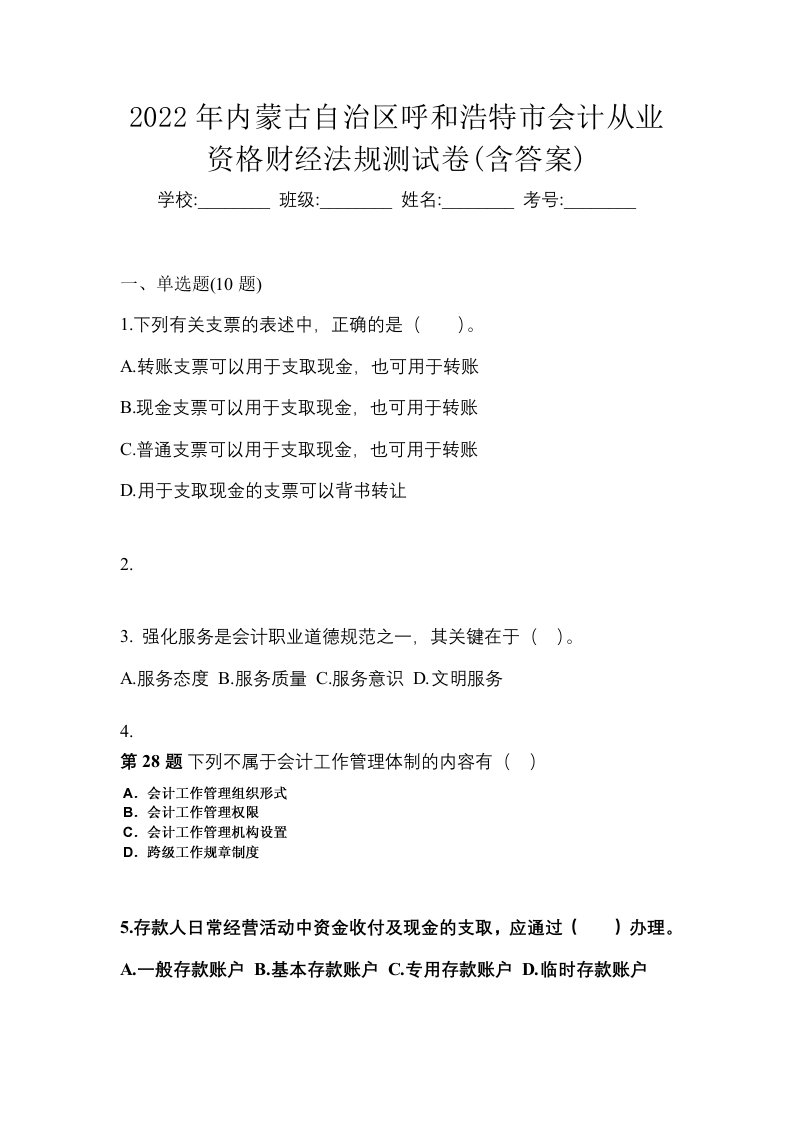 2022 年内蒙古自治区呼和浩特市会计从业资格财经法规测试卷(含答案)

学校:________ 班级:________ 姓名:________ 考号:________

一、单选题(10 题)

1.下列有关支票的表述中，正确的是（ ）。

A.转账支票可以用于支取现金，也可用于转账

B.现金支票可以用于支取现金，也可用于转账

C.普通支票可以用于支取现金，也可用于转账

D.用于支取现金的支票可以背书转让

2.

3. 强化服务是会计职业道德规范之一，其关键在于（ ）。

A.服务态度 B.服务质量 C.服务意识 D.文明服务

4.

第 28 题 下列不属于会计工作管理体制的内容有（ ）

A．会计工作管理组织形式
B．会计工作管理权限
C．会计工作管理机构设置
D．跨级工作规章制度

5.存款人日常经营活动中资金收付及现金的支取，应通过（ ）办理。

A.一般存款账户 B.基本存款账户 C.专用存款账户 D.临时存款账户